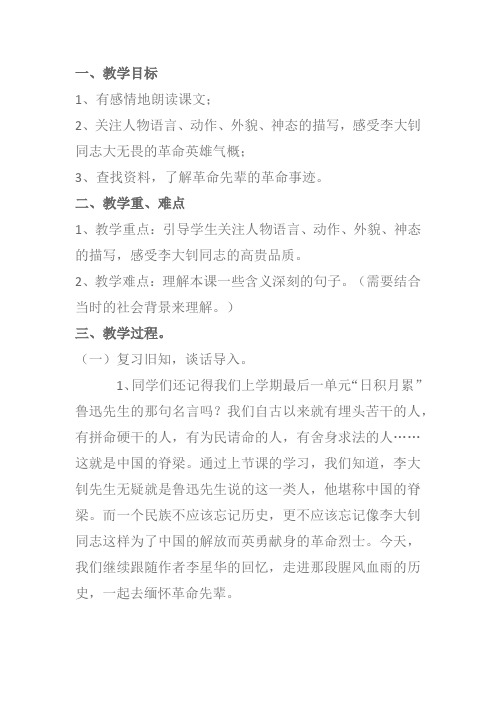 一、教学目标

1、有感情地朗读课文；

2、关注人物语言、动作、外貌、神态的描写，感受李大钊同志大无畏的革命英雄气概；

3、查找资料，了解革命先辈的革命事迹。

二、教学重、难点

1、教学重点：引导学生关注人物语言、动作、外貌、神态的描写，感受李大钊同志的高贵品质。

2、教学难点：理解本课一些含义深刻的句子。（需要结合当时的社会背景来理解。）

三、教学过程。

（一）复习旧知，谈话导入。

1、同学们还记得我们上学期最后一单元“日积月累”鲁迅先生的那句名言吗？我们自古以来就有埋头苦干的人，有拼命硬干的人，有为民请命的人，有舍身求法的人……这就是中国的脊梁。通过上节课的学习，我们知道，李大钊先生无疑就是鲁迅先生说的这一类人，他堪称中国的脊梁。而一个民族不应该忘记历史，更不应该忘记像李大钊同志这样为了中国的解放而英勇献身的革命烈士。今天，我们继续跟随作者李星华的回忆，走进那段腥风血雨的历史，一起去缅怀革命先辈。